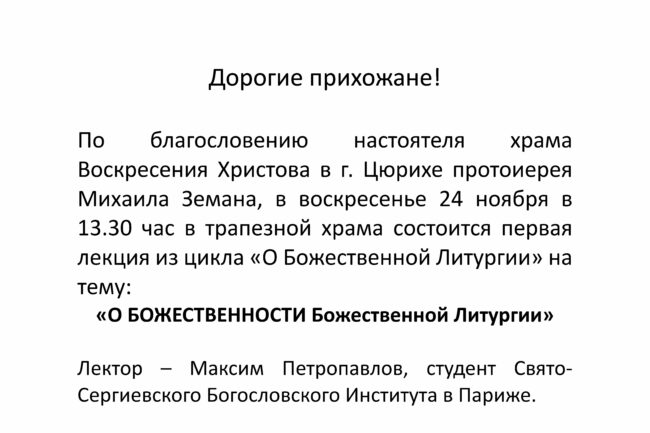 Дорогие прихожане!

По благословению настоятеля храма Воскресения Христова в г. Цюрихе протоиерея Михаила Земана, в воскресенье 24 ноября в 13.30 час в трапезной храма состоится первая лекция из цикла «О Божественной Литургии» на тему:
«О БОЖЕСТВЕННОСТИ Божественной Литургии»

Лектор – Максим Петропавлов, студент Свято-Сергиевского Богословского Института в Париже.